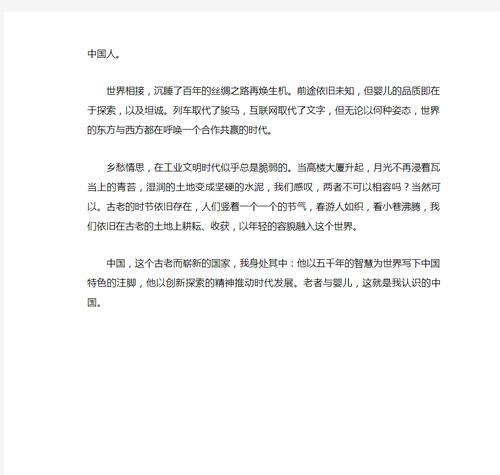 中国人。

世界相接，沉睡了百年的丝绸之路再焕生机。前途依旧未知，但婴儿的品质即在于探索，以及坦诚。列车取代了骏马，互联网取代了文字，但无论以何种姿态，世界的东方与西方都在呼唤一个合作共赢的时代。

乡愁情思，在工业文明时代似乎总是脆弱的。当高楼大厦升起，月光不再浸着瓦当上的青苔，湿润的土地变成坚硬的水泥，我们感叹，两者不可以相容吗？当然可以。古老的时节依旧存在，人们竖着一个一个的节气，春游人如织，看小巷沸腾，我们依旧在古老的土地上耕耘、收获，以年轻的容貌融入这个世界。

中国，这个古老而崭新的国家，我身处其中：他以五千年的智慧为世界写下中国特色的注脚，他以创新探索的精神推动时代发展。老者与婴儿，这就是我认识的中国。